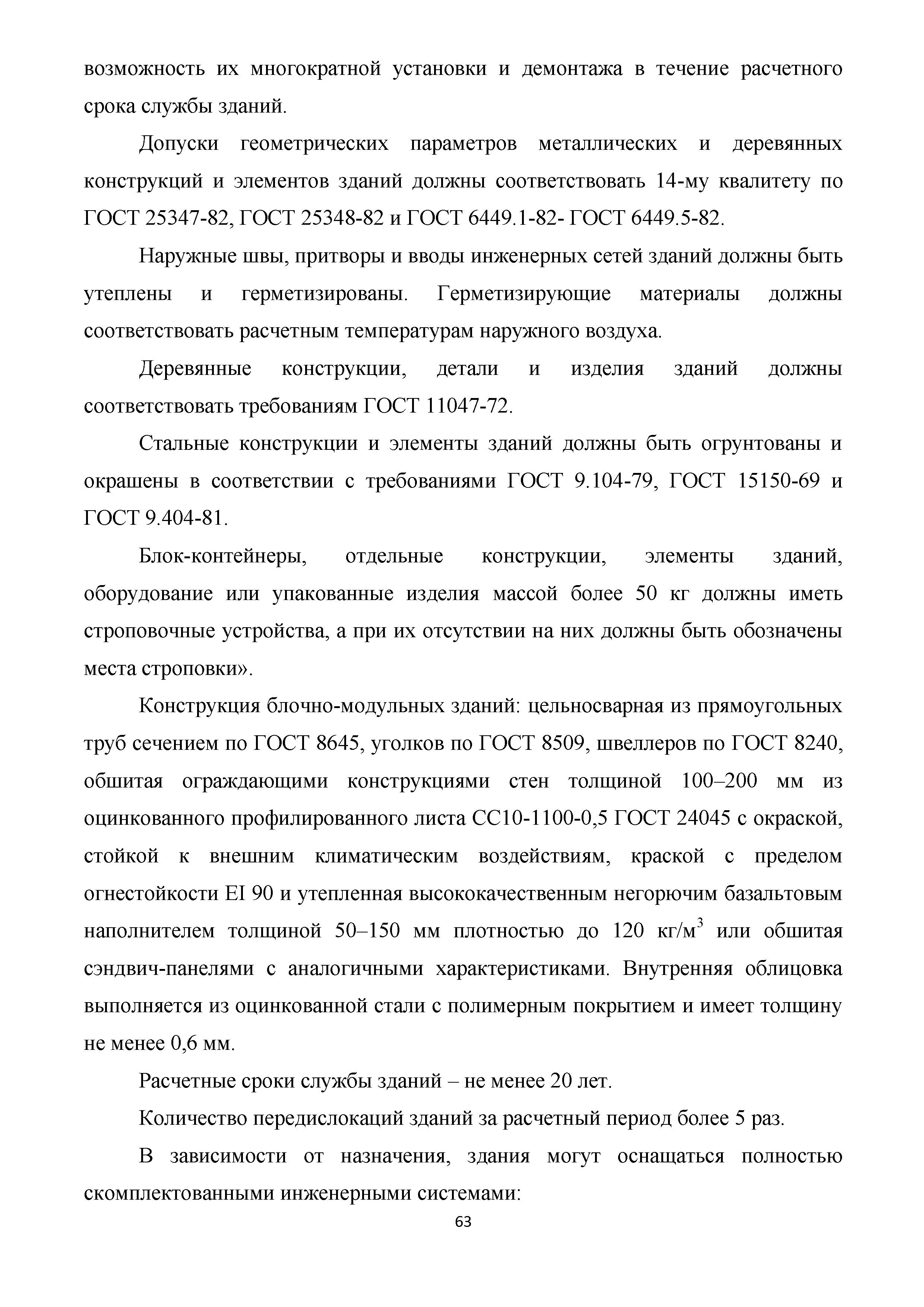 возможность их многократной установки и демонтажа в течение расчетного срока службы зданий.

Допуски геометрических параметров металлических и деревянных конструкций и элементов зданий должны соответствовать 14-му квалитету по ГОСТ 25347-82, ГОСТ 25348-82 и ГОСТ 6449.1-82- ГОСТ 6449.5-82.

Наружные швы, притворы и вводы инженерных сетей зданий должны быть утеплены и герметизированы. Герметизирующие материалы должны соответствовать расчетным температурам наружного воздуха.

Деревянные конструкции, детали и изделия зданий должны соответствовать требованиям ГОСТ 11047-72.

Стальные конструкции и элементы зданий должны быть огрунтованы и окрашены в соответствии с требованиями ГОСТ 9.104-79, ГОСТ 15150-69 и ГОСТ 9.404-81.

Блок-контейнеры, отдельные конструкции, элементы зданий, оборудование или упакованные изделия массой более 50 кг должны иметь строповочные устройства, а при их отсутствии на них должны быть обозначены места строповки».

Конструкция блочно-модульных зданий: цельносварная из прямоугольных труб сечением по ГОСТ 8645, уголков по ГОСТ 8509, швеллеров по ГОСТ 8240, обшитая ограждающими конструкциями стен толщиной 100–200 мм из оцинкованного профилированного листа СС10-1100-0,5 ГОСТ 24045 с окраской, стойкой к внешним климатическим воздействиям, краской с пределом огнестойкости EI 90 и утепленная высококачественным негорючим базальтовым наполнителем толщиной 50–150 мм плотностью до 120 кг/м$^3$ или обшитая сэндвич-панелями с аналогичными характеристиками. Внутренняя облицовка выполняется из оцинкованной стали с полимерным покрытием и имеет толщину не менее 0,6 мм.

Расчетные сроки службы зданий – не менее 20 лет.

Количество передислокаций зданий за расчетный период более 5 раз.

В зависимости от назначения, здания могут оснащаться полностью скомплектованными инженерными системами:

63